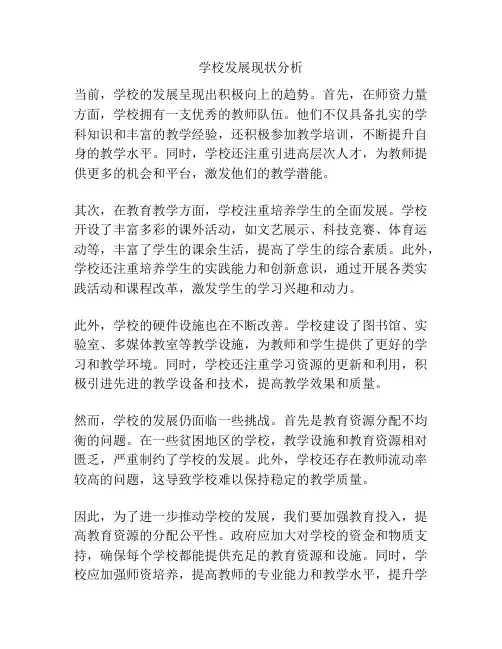 学校发展现状分析

当前，学校的发展呈现出积极向上的趋势。首先，在师资力量方面，学校拥有一支优秀的教师队伍。他们不仅具备扎实的学科知识和丰富的教学经验，还积极参加教学培训，不断提升自身的教学水平。同时，学校还注重引进高层次人才，为教师提供更多的机会和平台，激发他们的教学潜能。

其次，在教育教学方面，学校注重培养学生的全面发展。学校开设了丰富多彩的课外活动，如文艺展示、科技竞赛、体育运动等，丰富了学生的课余生活，提高了学生的综合素质。此外，学校还注重培养学生的实践能力和创新意识，通过开展各类实践活动和课程改革，激发学生的学习兴趣和动力。

此外，学校的硬件设施也在不断改善。学校建设了图书馆、实验室、多媒体教室等教学设施，为教师和学生提供了更好的学习和教学环境。同时，学校还注重学习资源的更新和利用，积极引进先进的教学设备和技术，提高教学效果和质量。

然而，学校的发展仍面临一些挑战。首先是教育资源分配不均衡的问题。在一些贫困地区的学校，教学设施和教育资源相对匮乏，严重制约了学校的发展。此外，学校还存在教师流动率较高的问题，这导致学校难以保持稳定的教学质量。

因此，为了进一步推动学校的发展，我们要加强教育投入，提高教育资源的分配公平性。政府应加大对学校的资金和物质支持，确保每个学校都能提供充足的教育资源和设施。同时，学校应加强师资培养，提高教师的专业能力和教学水平，提升学